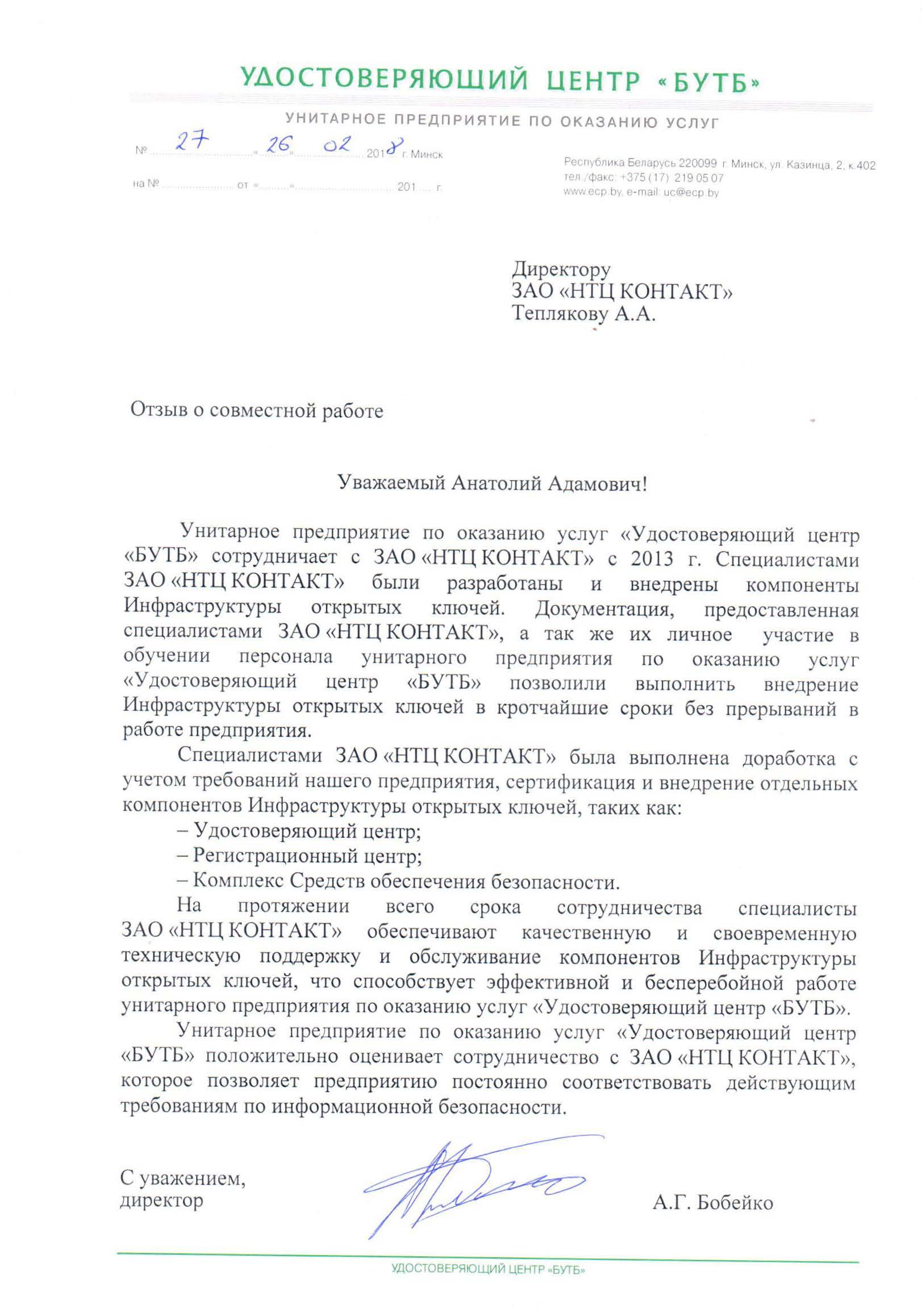 УДОСТОВЕРЯЮЩИЙ ЦЕНТР «БУТБ»

УНИТАРНОЕ ПРЕДПРИЯТИЕ ПО ОКАЗАНИЮ УСЛУГ

№ 27 «26» 02 2018 г. Минск

на № от « » 201 г.

Республика Беларусь 220099 г. Минск, ул. Казинца, 2, к.402
тел./факс: +375 (17) 219 05 07
www.ecp.by, e-mail: uc@ecp.by

Директору
ЗАО «НТЦ КОНТАКТ»
Теплякову А.А.

Отзыв о совместной работе

Уважаемый Анатолий Адамович!

Унитарное предприятие по оказанию услуг «Удостоверяющий центр «БУТБ» сотрудничает с ЗАО «НТЦ КОНТАКТ» с 2013 г. Специалистами ЗАО «НТЦ КОНТАКТ» были разработаны и внедрены компоненты Инфраструктуры открытых ключей. Документация, предоставленная специалистами ЗАО «НТЦ КОНТАКТ», а так же их личное участие в обучении персонала унитарного предприятия по оказанию услуг «Удостоверяющий центр «БУТБ» позволили выполнить внедрение Инфраструктуры открытых ключей в кротчайшие сроки без прерываний в работе предприятия.

Специалистами ЗАО «НТЦ КОНТАКТ» была выполнена доработка с учетом требований нашего предприятия, сертификация и внедрение отдельных компонентов Инфраструктуры открытых ключей, таких как:
– Удостоверяющий центр;
– Регистрационный центр;
– Комплекс Средств обеспечения безопасности.

На протяжении всего срока сотрудничества специалисты ЗАО «НТЦ КОНТАКТ» обеспечивают качественную и своевременную техническую поддержку и обслуживание компонентов Инфраструктуры открытых ключей, что способствует эффективной и бесперебойной работе унитарного предприятия по оказанию услуг «Удостоверяющий центр «БУТБ».

Унитарное предприятие по оказанию услуг «Удостоверяющий центр «БУТБ» положительно оценивает сотрудничество с ЗАО «НТЦ КОНТАКТ», которое позволяет предприятию постоянно соответствовать действующим требованиям по информационной безопасности.

С уважением,
директор

А.Г. Бобейко

УДОСТОВЕРЯЮЩИЙ ЦЕНТР «БУТБ»